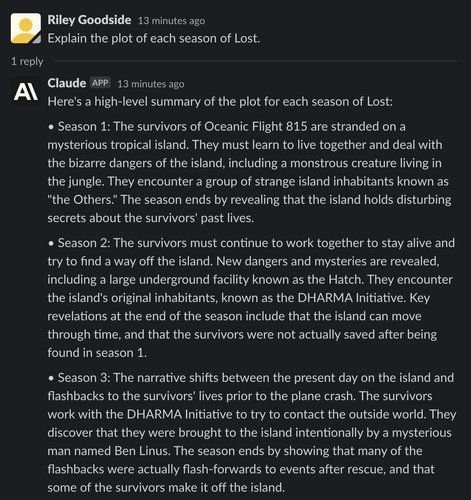 Riley Goodside 13 minutes ago
Explain the plot of each season of Lost.

1 reply

Claude APP 13 minutes ago
Here's a high-level summary of the plot for each season of Lost:

• Season 1: The survivors of Oceanic Flight 815 are stranded on a mysterious tropical island. They must learn to live together and deal with the bizarre dangers of the island, including a monstrous creature living in the jungle. They encounter a group of strange island inhabitants known as "the Others." The season ends by revealing that the island holds disturbing secrets about the survivors' past lives.

• Season 2: The survivors must continue to work together to stay alive and try to find a way off the island. New dangers and mysteries are revealed, including a large underground facility known as the Hatch. They encounter the island's original inhabitants, known as the DHARMA Initiative. Key revelations at the end of the season include that the island can move through time, and that the survivors were not actually saved after being found in season 1.

• Season 3: The narrative shifts between the present day on the island and flashbacks to the survivors' lives prior to the plane crash. The survivors work with the DHARMA Initiative to try to contact the outside world. They discover that they were brought to the island intentionally by a mysterious man named Ben Linus. The season ends by showing that many of the flashbacks were actually flash-forwards to events after rescue, and that some of the survivors make it off the island.